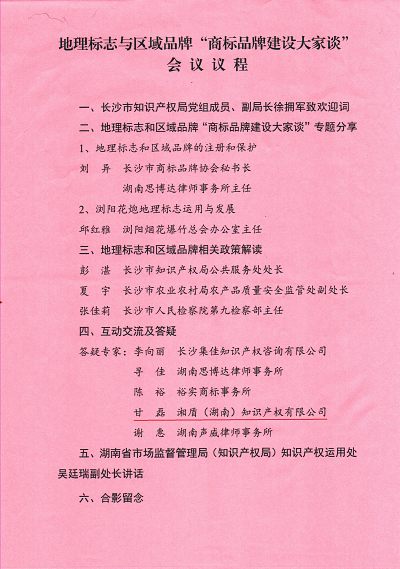 地理标志与区域品牌“商标品牌建设大家谈”
会议议程

一、长沙市知识产权局党组成员、副局长徐拥军致欢迎词

二、地理标志和区域品牌“商标品牌建设大家谈”专题分享

1、地理标志和区域品牌的注册和保护

刘 异 长沙市商标品牌协会秘书长
湖南思博达律师事务所主任

2、浏阳花炮地理标志运用与发展

邱红雅 浏阳烟花爆竹总会办公室主任

三、地理标志和区域品牌相关政策解读

彭 湛 长沙市知识产权局公共服务处处长

夏 宇 长沙市农业农村局农产品质量安全监管处副处长

张佳莉 长沙市人民检察院第九检察部主任

四、互动交流及答疑

答疑专家：李向丽 长沙集佳知识产权咨询有限公司
寻 佳 湖南思博达律师事务所
陈 裕 裕实商标事务所
甘 磊 湘盾（湖南）知识产权有限公司
谢 惠 湖南声威律师事务所

五、湖南省市场监督管理局（知识产权局）知识产权运用处吴廷瑞副处长讲话

六、合影留念